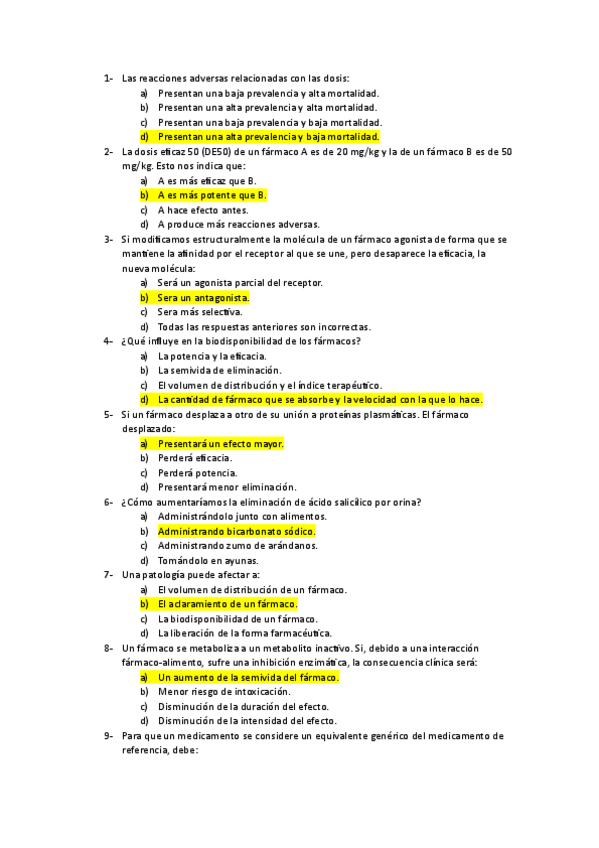 1- Las reacciones adversas relacionadas con las dosis:
a) Presentan una baja prevalencia y alta mortalidad.
b) Presentan una alta prevalencia y alta mortalidad.
c) Presentan una baja prevalencia y baja mortalidad.
d) Presentan una alta prevalencia y baja mortalidad.

2- La dosis eficaz 50 (DE50) de un fármaco A es de 20 mg/kg y la de un fármaco B es de 50 mg/kg. Esto nos indica que:
a) A es más eficaz que B.
b) A es más potente que B.
c) A hace efecto antes.
d) A produce más reacciones adversas.

3- Si modificamos estructuralmente la molécula de un fármaco agonista de forma que se mantiene la afinidad por el receptor al que se une, pero desaparece la eficacia, la nueva molécula:
a) Será un agonista parcial del receptor.
b) Sera un antagonista.
c) Sera más selectiva.
d) Todas las respuestas anteriores son incorrectas.

4- ¿Qué influye en la biodisponibilidad de los fármacos?
a) La potencia y la eficacia.
b) La semivida de eliminación.
c) El volumen de distribución y el índice terapéutico.
d) La cantidad de fármaco que se absorbe y la velocidad con la que lo hace.

5- Si un fármaco desplaza a otro de su unión a proteínas plasmáticas. El fármaco desplazado:
a) Presentará un efecto mayor.
b) Perderá eficacia.
c) Perderá potencia.
d) Presentará menor eliminación.

6- ¿Cómo aumentaríamos la eliminación de ácido salicílico por orina?
a) Administrándolo junto con alimentos.
b) Administrando bicarbonato sódico.
c) Administrando zumo de arándanos.
d) Tomándolo en ayunas.

7- Una patología puede afectar a:
a) El volumen de distribución de un fármaco.
b) El aclaramiento de un fármaco.
c) La biodisponibilidad de un fármaco.
d) La liberación de la forma farmacéutica.

8- Un fármaco se metaboliza a un metabolito inactivo. Si, debido a una interacción fármaco-alimento, sufre una inhibición enzimática, la consecuencia clínica será:
a) Un aumento de la semivida del fármaco.
b) Menor riesgo de intoxicación.
c) Disminución de la duración del efecto.
d) Disminución de la intensidad del efecto.

9- Para que un medicamento se considere un equivalente genérico del medicamento de referencia, debe: